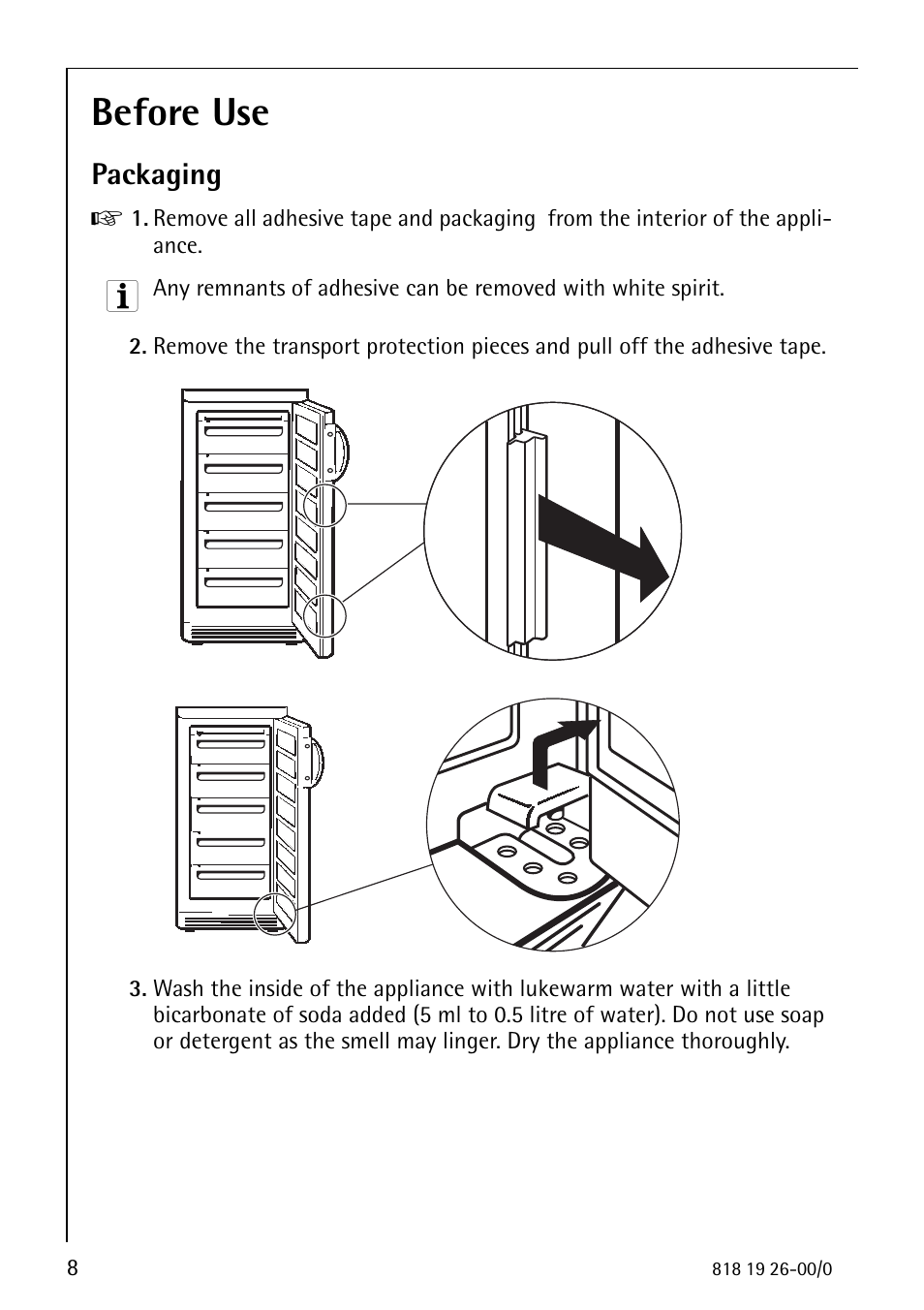 Before Use

Packaging

☞ 1. Remove all adhesive tape and packaging from the interior of the appliance.

Any remnants of adhesive can be removed with white spirit.

2. Remove the transport protection pieces and pull off the adhesive tape.

3. Wash the inside of the appliance with lukewarm water with a little bicarbonate of soda added (5 ml to 0.5 litre of water). Do not use soap or detergent as the smell may linger. Dry the appliance thoroughly.

8

818 19 26-00/0